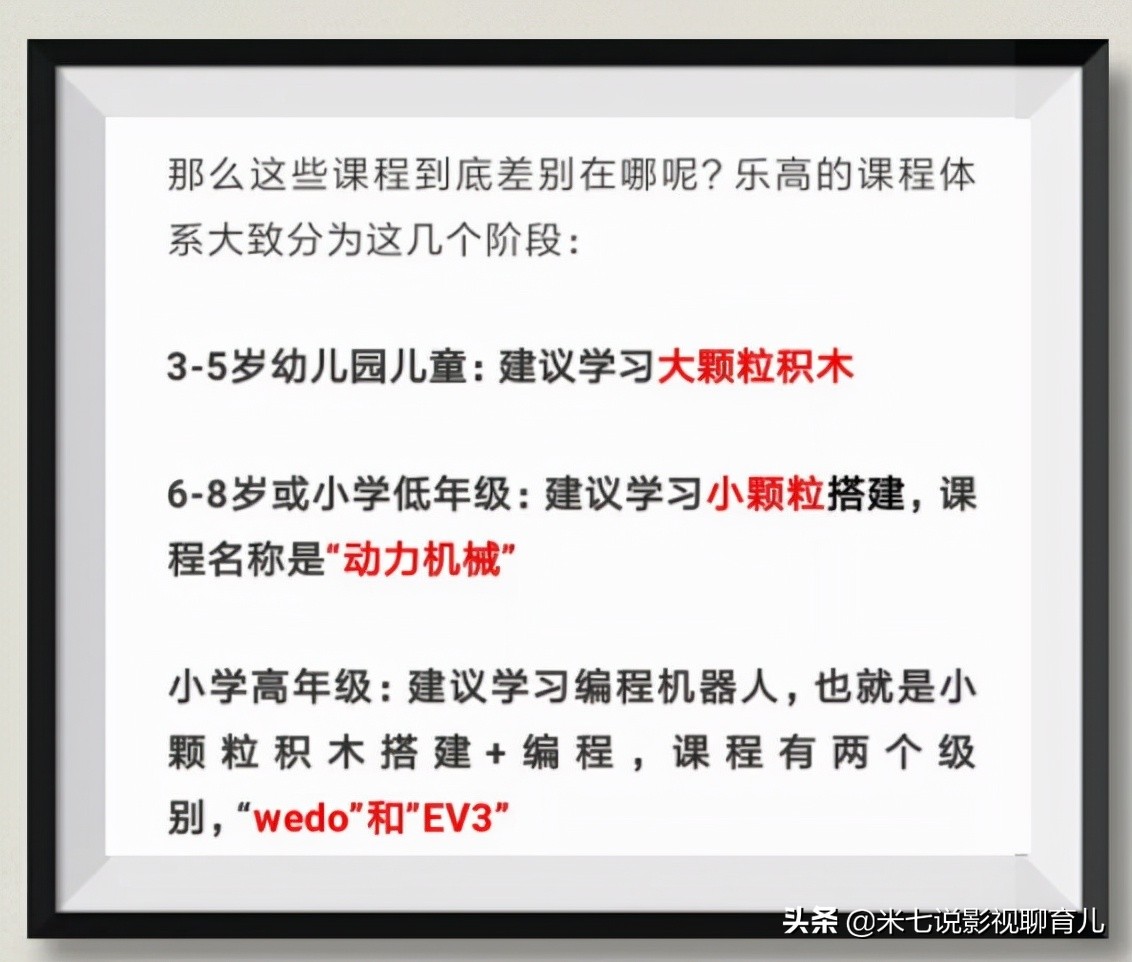 那么这些课程到底差别在哪呢？乐高的课程体系大致分为这几个阶段：

3-5岁幼儿园儿童：建议学习大颗粒积木

6-8岁或小学低年级：建议学习小颗粒搭建，课程名称是“动力机械”

小学高年级：建议学习编程机器人，也就是小颗粒积木搭建+编程，课程有两个级别，“wedo”和”EV3”

头条 @米七说影视聊育儿